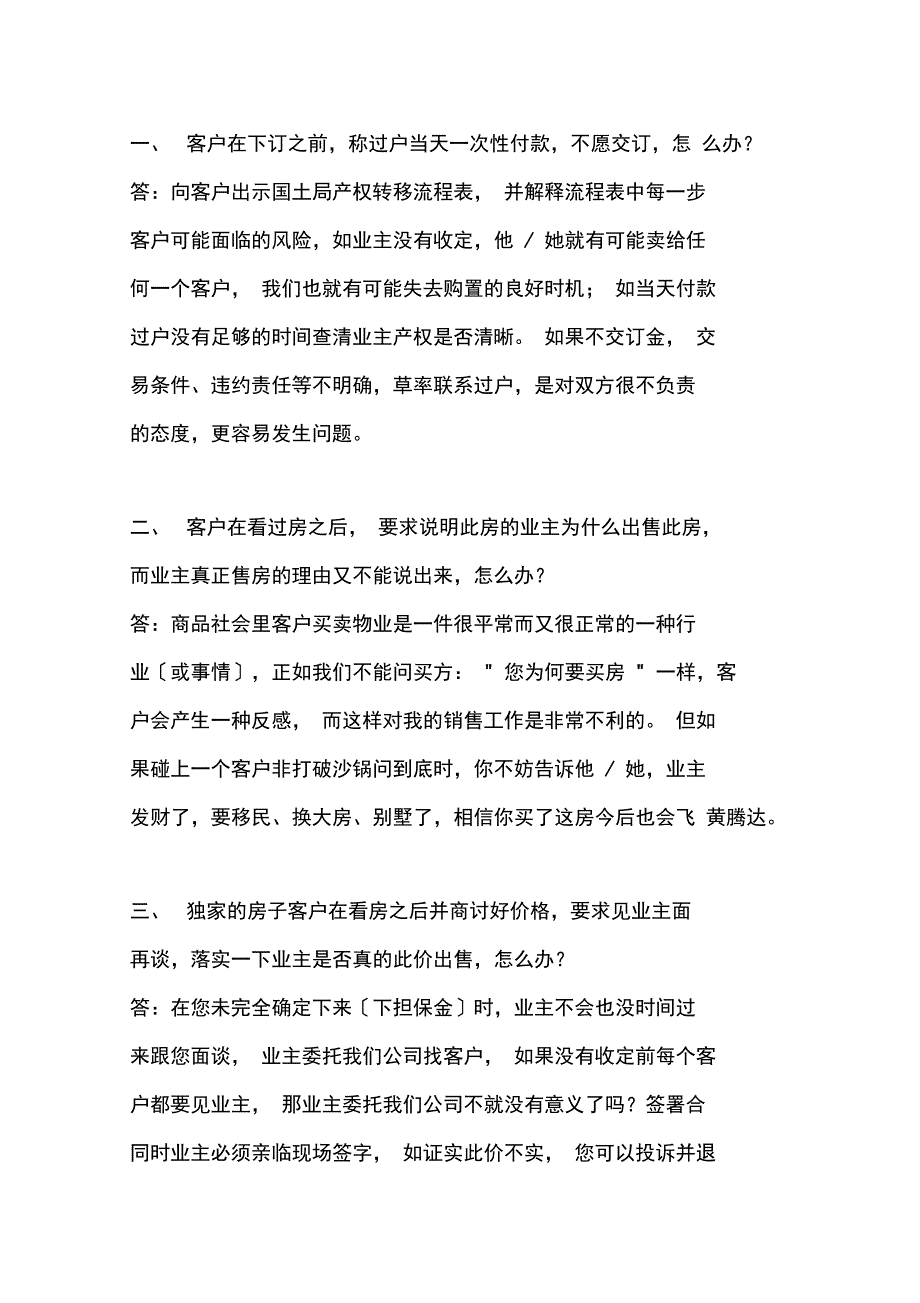 一、 客户在下订之前，称过户当天一次性付款，不愿交订，怎 么办？

答：向客户出示国土局产权转移流程表， 并解释流程表中每一步客户可能面临的风险，如业主没有收定，他 / 她就有可能卖给任何一个客户， 我们也就有可能失去购置的良好时机； 如当天付款过户没有足够的时间查清业主产权是否清晰。 如果不交订金， 交易条件、违约责任等不明确，草率联系过户，是对双方很不负责的态度，更容易发生问题。

二、 客户在看过房之后， 要求说明此房的业主为什么出售此房，而业主真正售房的理由又不能说出来，怎么办？

答：商品社会里客户买卖物业是一件很平常而又很正常的一种行业〔或事情〕，正如我们不能问买方： " 您为何要买房 " 一样，客户会产生一种反感， 而这样对我的销售工作是非常不利的。 但如果碰上一个客户非打破沙锅问到底时，你不妨告诉他 / 她，业主发财了，要移民、换大房、别墅了，相信你买了这房今后也会飞 黄腾达。

三、 独家的房子客户在看房之后并商讨好价格，要求见业主面再谈，落实一下业主是否真的此价出售，怎么办？

答：在您未完全确定下来〔下担保金〕时，业主不会也没时间过来跟您面谈， 业主委托我们公司找客户， 如果没有收定前每个客户都要见业主， 那业主委托我们公司不就没有意义了吗？签署合同时业主必须亲临现场签字， 如证实此价不实， 您可以投诉并退